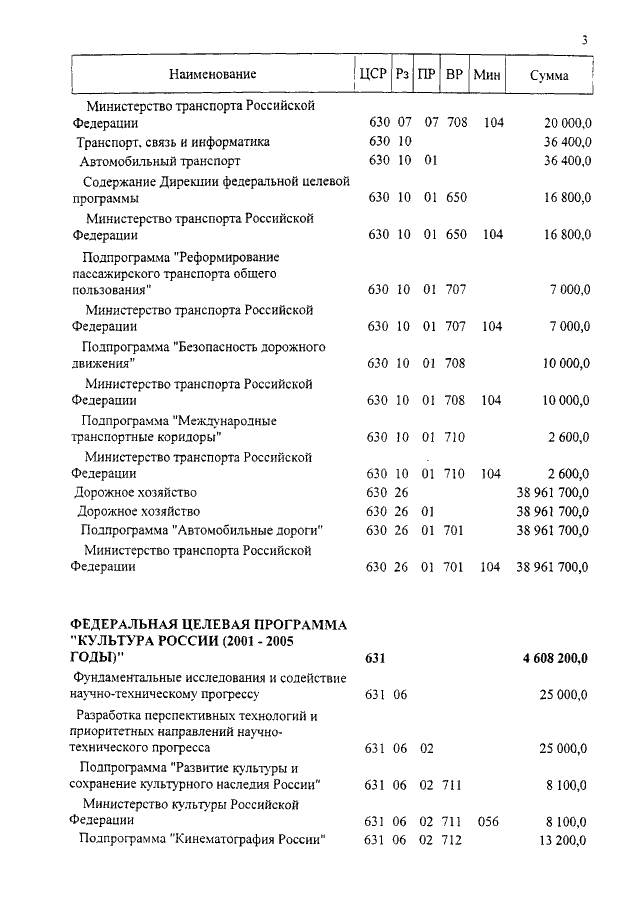 3

| Наименование | ЦСР | Рз | ПР | ВР | Мин | Сумма |
|---|---|---|---|---|---|---|
| Министерство транспорта Российской Федерации | 630 | 07 | 07 | 708 | 104 | 20 000,0 |
| Транспорт, связь и информатика | 630 | 10 | | | | 36 400,0 |
| Автомобильный транспорт | 630 | 10 | 01 | | | 36 400,0 |
| Содержание Дирекции федеральной целевой программы | 630 | 10 | 01 | 650 | | 16 800,0 |
| Министерство транспорта Российской Федерации | 630 | 10 | 01 | 650 | 104 | 16 800,0 |
| Подпрограмма "Реформирование пассажирского транспорта общего пользования" | 630 | 10 | 01 | 707 | | 7 000,0 |
| Министерство транспорта Российской Федерации | 630 | 10 | 01 | 707 | 104 | 7 000,0 |
| Подпрограмма "Безопасность дорожного движения" | 630 | 10 | 01 | 708 | | 10 000,0 |
| Министерство транспорта Российской Федерации | 630 | 10 | 01 | 708 | 104 | 10 000,0 |
| Подпрограмма "Международные транспортные коридоры" | 630 | 10 | 01 | 710 | | 2 600,0 |
| Министерство транспорта Российской Федерации | 630 | 10 | 01 | 710 | 104 | 2 600,0 |
| Дорожное хозяйство | 630 | 26 | | | | 38 961 700,0 |
| Дорожное хозяйство | 630 | 26 | 01 | | | 38 961 700,0 |
| Подпрограмма "Автомобильные дороги" | 630 | 26 | 01 | 701 | | 38 961 700,0 |
| Министерство транспорта Российской Федерации | 630 | 26 | 01 | 701 | 104 | 38 961 700,0 |
| **ФЕДЕРАЛЬНАЯ ЦЕЛЕВАЯ ПРОГРАММА "КУЛЬТУРА РОССИИ (2001 - 2005 ГОДЫ)"** | **631** | | | | | **4 608 200,0** |
| Фундаментальные исследования и содействие научно-техническому прогрессу | 631 | 06 | | | | 25 000,0 |
| Разработка перспективных технологий и приоритетных направлений научно-технического прогресса | 631 | 06 | 02 | | | 25 000,0 |
| Подпрограмма "Развитие культуры и сохранение культурного наследия России" | 631 | 06 | 02 | 711 | | 8 100,0 |
| Министерство культуры Российской Федерации | 631 | 06 | 02 | 711 | 056 | 8 100,0 |
| Подпрограмма "Кинематография России" | 631 | 06 | 02 | 712 | | 13 200,0 |